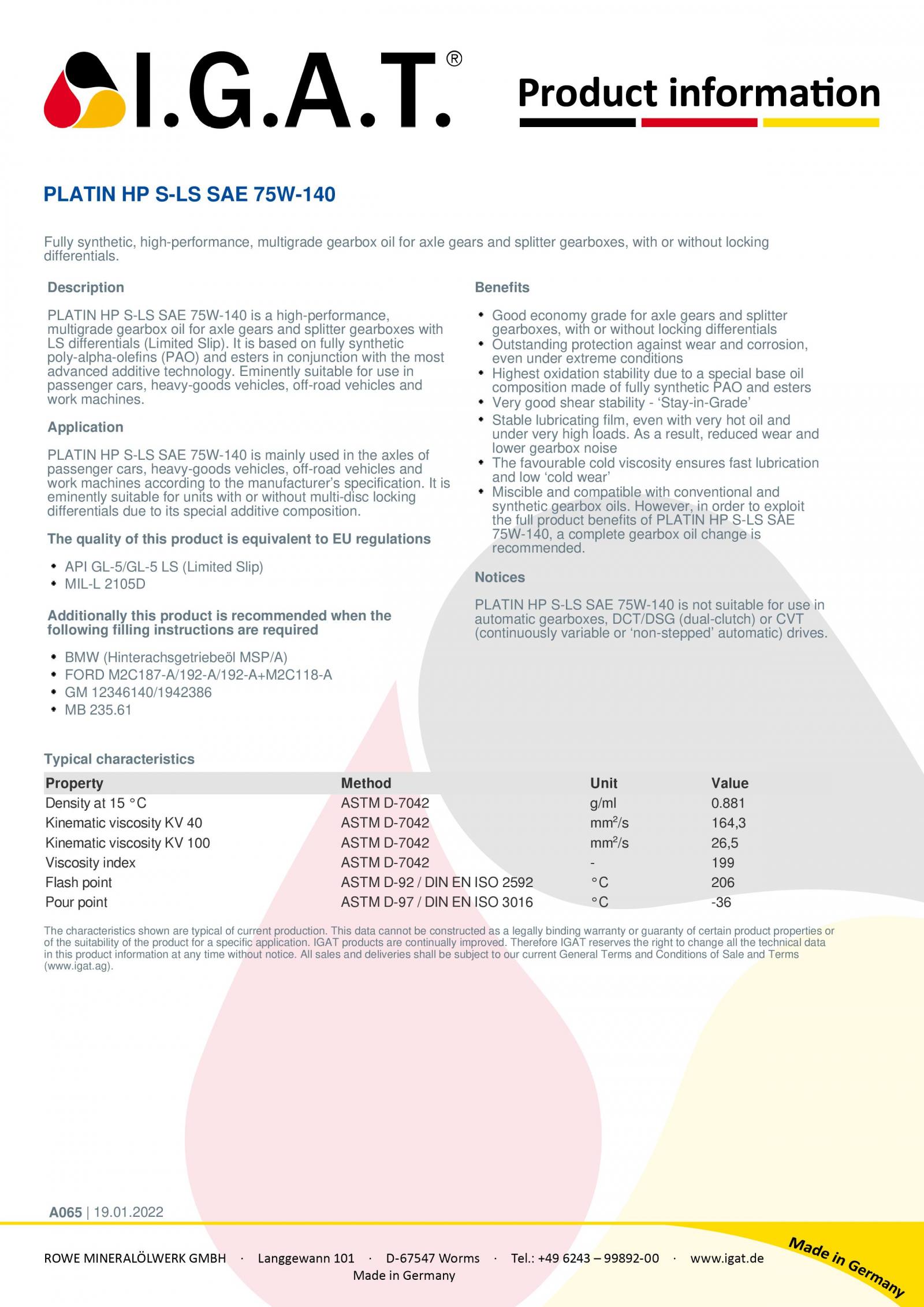 I.G.A.T.®

Product information

PLATIN HP S-LS SAE 75W-140

Fully synthetic, high-performance, multigrade gearbox oil for axle gears and splitter gearboxes, with or without locking differentials.

Description

PLATIN HP S-LS SAE 75W-140 is a high-performance, multigrade gearbox oil for axle gears and splitter gearboxes with LS differentials (Limited Slip). It is based on fully synthetic poly-alpha-olefins (PAO) and esters in conjunction with the most advanced additive technology. Eminently suitable for use in passenger cars, heavy-goods vehicles, off-road vehicles and work machines.

Application

PLATIN HP S-LS SAE 75W-140 is mainly used in the axles of passenger cars, heavy-goods vehicles, off-road vehicles and work machines according to the manufacturer's specification. It is eminently suitable for units with or without multi-disc locking differentials due to its special additive composition.

The quality of this product is equivalent to EU regulations

• API GL-5/GL-5 LS (Limited Slip)
• MIL-L 2105D

Additionally this product is recommended when the following filling instructions are required

• BMW (Hinterachsgetriebeöl MSP/A)
• FORD M2C187-A/192-A/192-A+M2C118-A
• GM 12346140/1942386
• MB 235.61

Benefits

• Good economy grade for axle gears and splitter gearboxes, with or without locking differentials
• Outstanding protection against wear and corrosion, even under extreme conditions
• Highest oxidation stability due to a special base oil composition made of fully synthetic PAO and esters
• Very good shear stability - 'Stay-in-Grade'
• Stable lubricating film, even with very hot oil and under very high loads. As a result, reduced wear and lower gearbox noise
• The favourable cold viscosity ensures fast lubrication and low 'cold wear'
• Miscible and compatible with conventional and synthetic gearbox oils. However, in order to exploit the full product benefits of PLATIN HP S-LS SAE 75W-140, a complete gearbox oil change is recommended.

Notices

PLATIN HP S-LS SAE 75W-140 is not suitable for use in automatic gearboxes, DCT/DSG (dual-clutch) or CVT (continuously variable or 'non-stepped' automatic) drives.

Typical characteristics

| Property | Method | Unit | Value |
|---|---|---|---|
| Density at 15 °C | ASTM D-7042 | g/ml | 0.881 |
| Kinematic viscosity KV 40 | ASTM D-7042 | mm²/s | 164,3 |
| Kinematic viscosity KV 100 | ASTM D-7042 | mm²/s | 26,5 |
| Viscosity index | ASTM D-7042 | - | 199 |
| Flash point | ASTM D-92 / DIN EN ISO 2592 | °C | 206 |
| Pour point | ASTM D-97 / DIN EN ISO 3016 | °C | -36 |

The characteristics shown are typical of current production. This data cannot be constructed as a legally binding warranty or guaranty of certain product properties or of the suitability of the product for a specific application. IGAT products are continually improved. Therefore IGAT reserves the right to change all the technical data in this product information at any time without notice. All sales and deliveries shall be subject to our current General Terms and Conditions of Sale and Terms (www.igat.ag).

A065 | 19.01.2022

ROWE MINERALÖLWERK GMBH · Langgewann 101 · D-67547 Worms · Tel.: +49 6243 – 99892-00 · www.igat.de
Made in Germany

Made in Germany